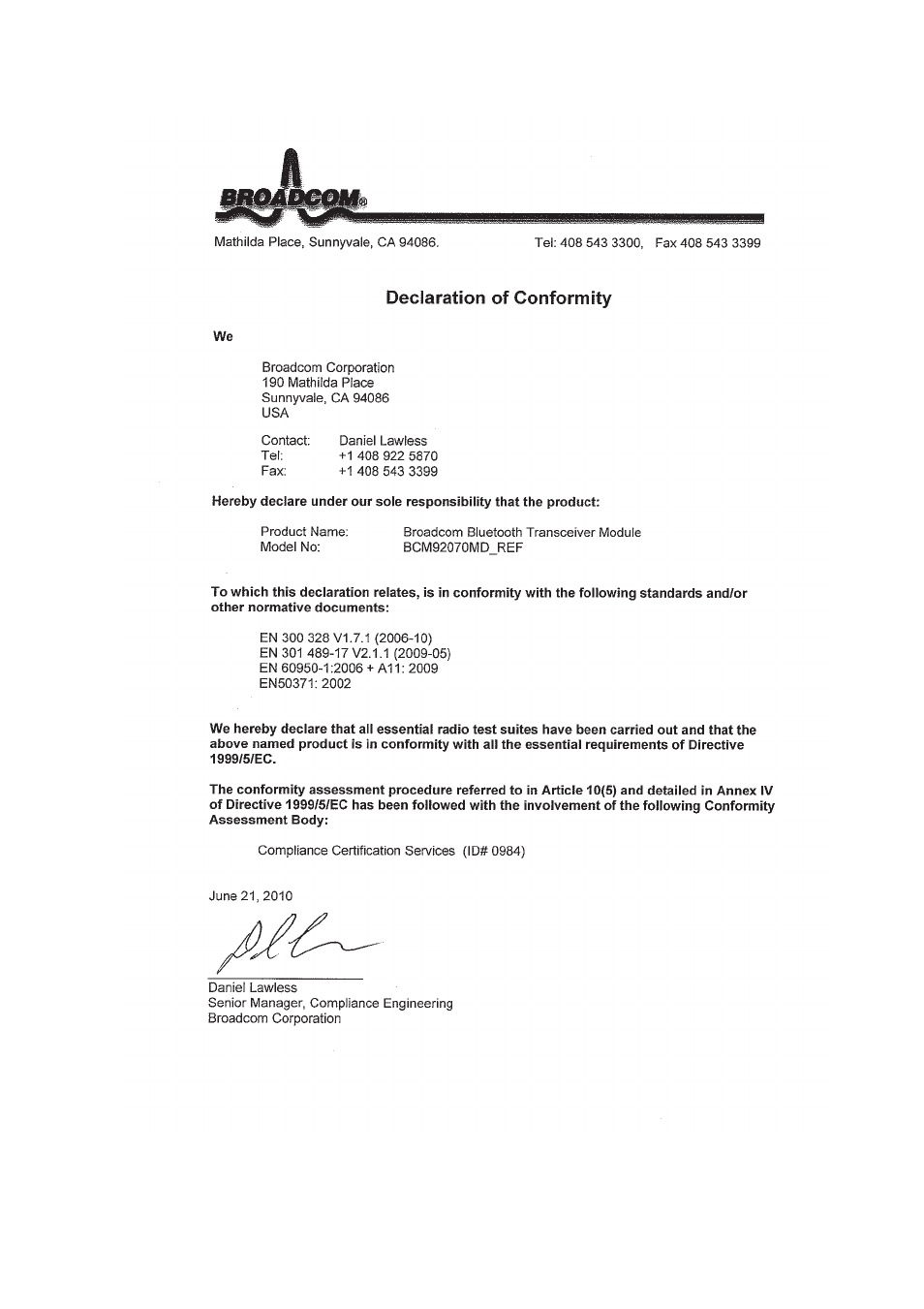 BROADCOM®

Mathilda Place, Sunnyvale, CA 94086. Tel: 408 543 3300, Fax 408 543 3399

Declaration of Conformity

We

Broadcom Corporation
190 Mathilda Place
Sunnyvale, CA 94086
USA

Contact: Daniel Lawless
Tel: +1 408 922 5870
Fax: +1 408 543 3399

Hereby declare under our sole responsibility that the product:

Product Name: Broadcom Bluetooth Transceiver Module
Model No: BCM92070MD_REF

To which this declaration relates, is in conformity with the following standards and/or other normative documents:

EN 300 328 V1.7.1 (2006-10)
EN 301 489-17 V2.1.1 (2009-05)
EN 60950-1:2006 + A11: 2009
EN50371: 2002

We hereby declare that all essential radio test suites have been carried out and that the above named product is in conformity with all the essential requirements of Directive 1999/5/EC.

The conformity assessment procedure referred to in Article 10(5) and detailed in Annex IV of Directive 1999/5/EC has been followed with the involvement of the following Conformity Assessment Body:

Compliance Certification Services (ID# 0984)

June 21, 2010

Daniel Lawless
Senior Manager, Compliance Engineering
Broadcom Corporation